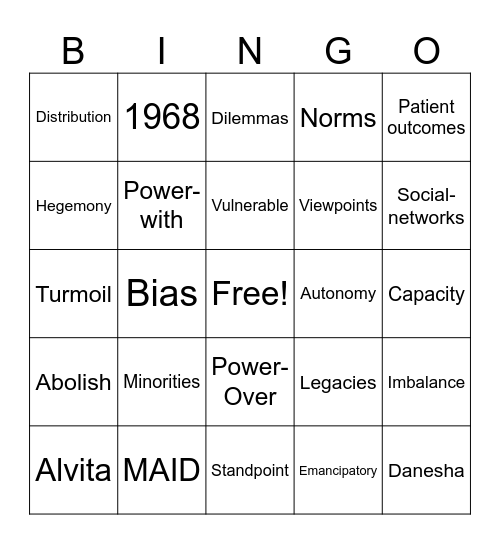 | B | I | N | G | O |
|---|---|---|---|---|
| Distribution | 1968 | Dilemmas | Norms | Patient outcomes |
| Hegemony | Power-with | Vulnerable | Viewpoints | Social-networks |
| Turmoil | Bias | Free! | Autonomy | Capacity |
| Abolish | Minorities | Power-Over | Legacies | Imbalance |
| Alvita | MAID | Standpoint | Emancipatory | Danesha |